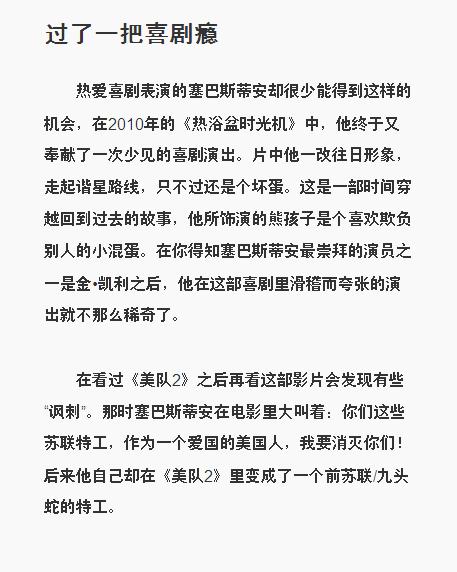 过了一把喜剧瘾

热爱喜剧表演的塞巴斯蒂安却很少能得到这样的机会，在2010年的《热浴盆时光机》中，他终于又奉献了一次少见的喜剧演出。片中他一改往日形象，走起谐星路线，只不过还是个坏蛋。这是一部时间穿越回到过去的故事，他所饰演的熊孩子是个喜欢欺负别人的小混蛋。在你得知塞巴斯蒂安最崇拜的演员之一是金•凯利之后，他在这部喜剧里滑稽而夸张的演出就不那么稀奇了。

在看过《美队2》之后再看这部影片会发现有些“讽刺”。那时塞巴斯蒂安在电影里大叫着：你们这些苏联特工，作为一个爱国的美国人，我要消灭你们！后来他自己却在《美队2》里变成了一个前苏联/九头蛇的特工。